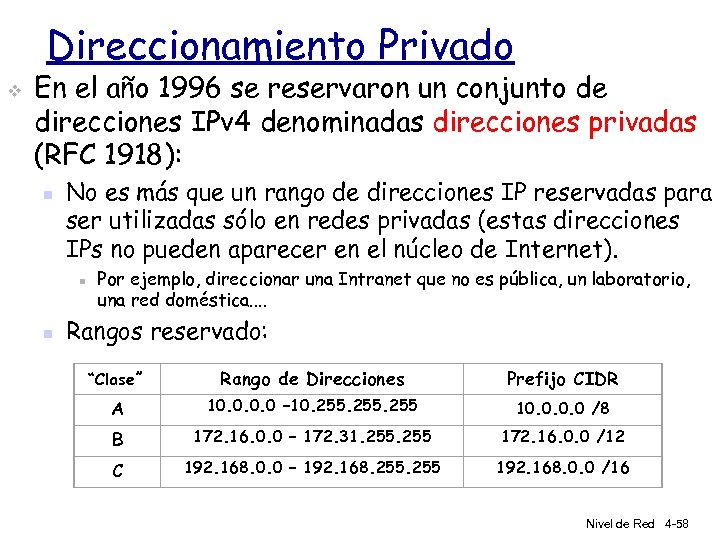 Direccionamiento Privado

En el año 1996 se reservaron un conjunto de direcciones IPv4 denominadas direcciones privadas (RFC 1918):

No es más que un rango de direcciones IP reservadas para ser utilizadas sólo en redes privadas (estas direcciones IPs no pueden aparecer en el núcleo de Internet).

Por ejemplo, direccionar una Intranet que no es pública, un laboratorio, una red doméstica....

Rangos reservado:

| "Clase" | Rango de Direcciones | Prefijo CIDR |
|---|---|---|
| A | 10.0.0.0 –10.255.255.255 | 10.0.0.0 /8 |
| B | 172.16.0.0 – 172.31.255.255 | 172.16.0.0 /12 |
| C | 192.168.0.0 – 192.168.255.255 | 192.168.0.0 /16 |

Nivel de Red 4-58